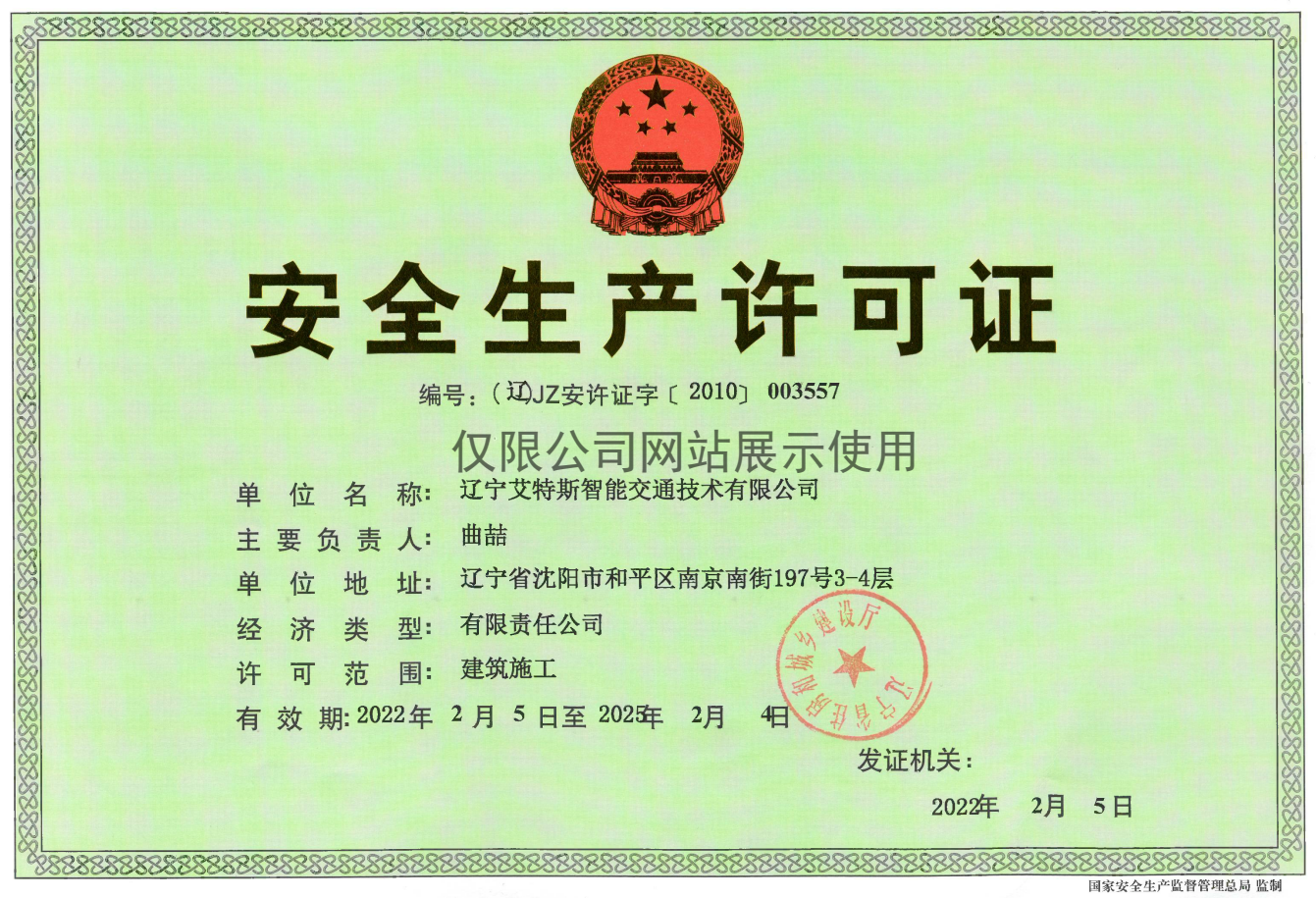 安全生产许可证

编号：（辽）JZ安许证字〔2010〕003557

仅限公司网站展示使用

单位名称：辽宁艾特斯智能交通技术有限公司

主要负责人：曲喆

单位地址：辽宁省沈阳市和平区南京南街197号3-4层

经济类型：有限责任公司

许可范围：建筑施工

有效期：2022年 2月 5日至 2025年 2月 4日

辽宁省住房和城乡建设厅

发证机关：

2022年 2月 5日

国家安全生产监督管理总局 监制